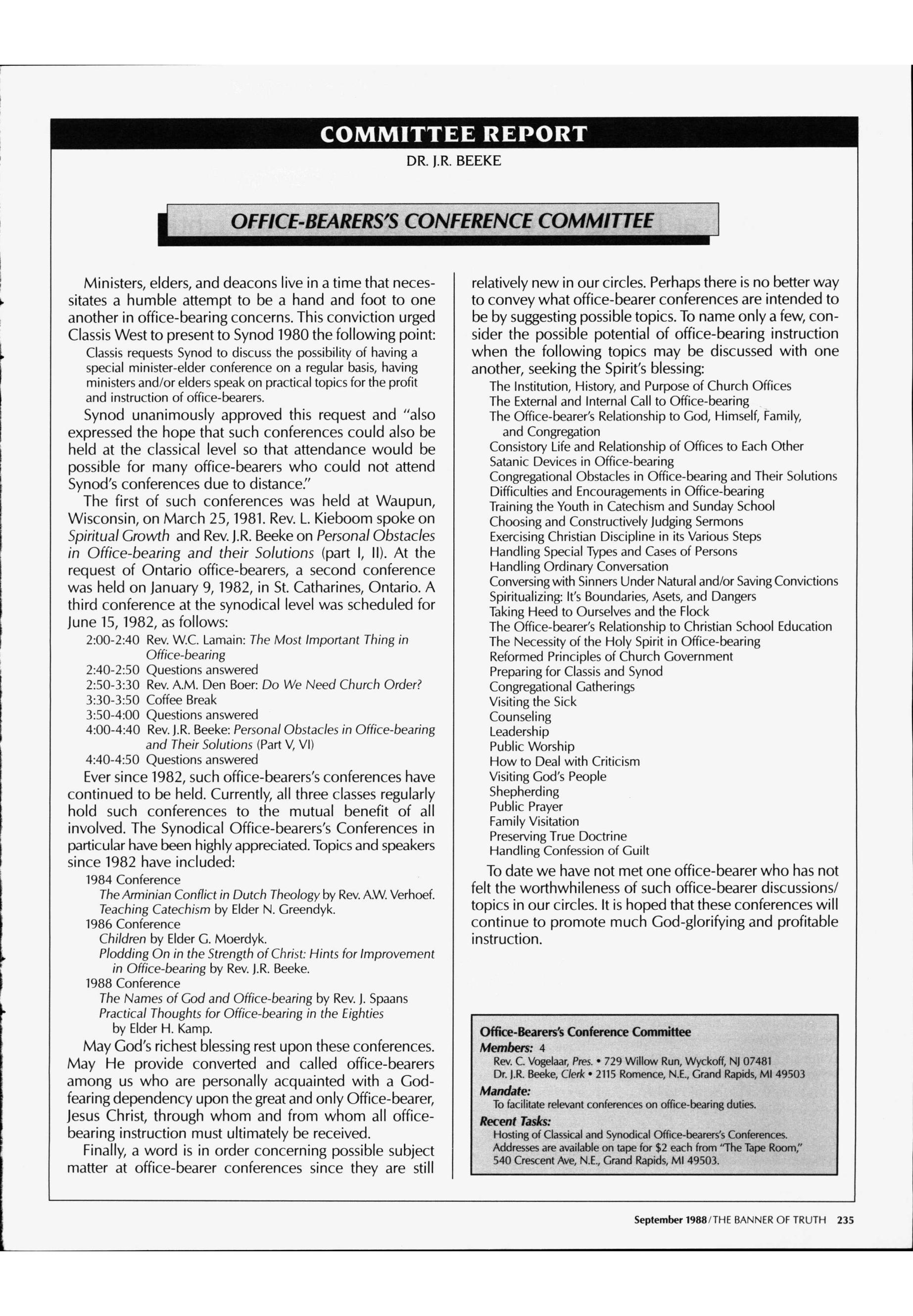 COMMITTEE REPORT

DR. J.R. BEEKE

OFFICE-BEARERS'S CONFERENCE COMMITTEE

Ministers, elders, and deacons live in a time that necessitates a humble attempt to be a hand and foot to one another in office-bearing concerns. This conviction urged Classis West to present to Synod 1980 the following point:

Classis requests Synod to discuss the possibility of having a special minister-elder conference on a regular basis, having ministers and/or elders speak on practical topics for the profit and instruction of office-bearers.

Synod unanimously approved this request and "also expressed the hope that such conferences could also be held at the classical level so that attendance would be possible for many office-bearers who could not attend Synod's conferences due to distance."

The first of such conferences was held at Waupun, Wisconsin, on March 25, 1981. Rev. L. Kieboom spoke on Spiritual Growth and Rev. J.R. Beeke on Personal Obstacles in Office-bearing and their Solutions (part I, II). At the request of Ontario office-bearers, a second conference was held on January 9, 1982, in St. Catharines, Ontario. A third conference at the synodical level was scheduled for June 15, 1982, as follows:

2:00-2:40 Rev. W.C. Lamain: The Most Important Thing in Office-bearing
2:40-2:50 Questions answered
2:50-3:30 Rev. A.M. Den Boer: Do We Need Church Order?
3:30-3:50 Coffee Break
3:50-4:00 Questions answered
4:00-4:40 Rev. J.R. Beeke: Personal Obstacles in Office-bearing and Their Solutions (Part V, VI)
4:40-4:50 Questions answered

Ever since 1982, such office-bearers's conferences have continued to be held. Currently, all three classes regularly hold such conferences to the mutual benefit of all involved. The Synodical Office-bearers's Conferences in particular have been highly appreciated. Topics and speakers since 1982 have included:

1984 Conference
The Arminian Conflict in Dutch Theology by Rev. A.W. Verhoef.
Teaching Catechism by Elder N. Greendyk.
1986 Conference
Children by Elder G. Moerdyk.
Plodding On in the Strength of Christ: Hints for Improvement in Office-bearing by Rev. J.R. Beeke.
1988 Conference
The Names of God and Office-bearing by Rev. J. Spaans
Practical Thoughts for Office-bearing in the Eighties by Elder H. Kamp.

May God's richest blessing rest upon these conferences. May He provide converted and called office-bearers among us who are personally acquainted with a God-fearing dependency upon the great and only Office-bearer, Jesus Christ, through whom and from whom all office-bearing instruction must ultimately be received.

Finally, a word is in order concerning possible subject matter at office-bearer conferences since they are still relatively new in our circles. Perhaps there is no better way to convey what office-bearer conferences are intended to be by suggesting possible topics. To name only a few, consider the possible potential of office-bearing instruction when the following topics may be discussed with one another, seeking the Spirit's blessing:

The Institution, History, and Purpose of Church Offices
The External and Internal Call to Office-bearing
The Office-bearer's Relationship to God, Himself, Family, and Congregation
Consistory Life and Relationship of Offices to Each Other
Satanic Devices in Office-bearing
Congregational Obstacles in Office-bearing and Their Solutions
Difficulties and Encouragements in Office-bearing
Training the Youth in Catechism and Sunday School
Choosing and Constructively Judging Sermons
Exercising Christian Discipline in its Various Steps
Handling Special Types and Cases of Persons
Handling Ordinary Conversation
Conversing with Sinners Under Natural and/or Saving Convictions
Spiritualizing: It's Boundaries, Asets, and Dangers
Taking Heed to Ourselves and the Flock
The Office-bearer's Relationship to Christian School Education
The Necessity of the Holy Spirit in Office-bearing
Reformed Principles of Church Government
Preparing for Classis and Synod
Congregational Gatherings
Visiting the Sick
Counseling
Leadership
Public Worship
How to Deal with Criticism
Visiting God's People
Shepherding
Public Prayer
Family Visitation
Preserving True Doctrine
Handling Confession of Guilt

To date we have not met one office-bearer who has not felt the worthwhileness of such office-bearer discussions/topics in our circles. It is hoped that these conferences will continue to promote much God-glorifying and profitable instruction.

Office-Bearers's Conference Committee
Members: 4
Rev. C. Vogelaar, Pres. • 729 Willow Run, Wyckoff, NJ 07481
Dr. J.R. Beeke, Clerk • 2115 Romence, N.E., Grand Rapids, MI 49503
Mandate:
To facilitate relevant conferences on office-bearing duties.
Recent Tasks:
Hosting of Classical and Synodical Office-bearers's Conferences. Addresses are available on tape for $2 each from "The Tape Room," 540 Crescent Ave, N.E., Grand Rapids, MI 49503.

September 1988/THE BANNER OF TRUTH 235